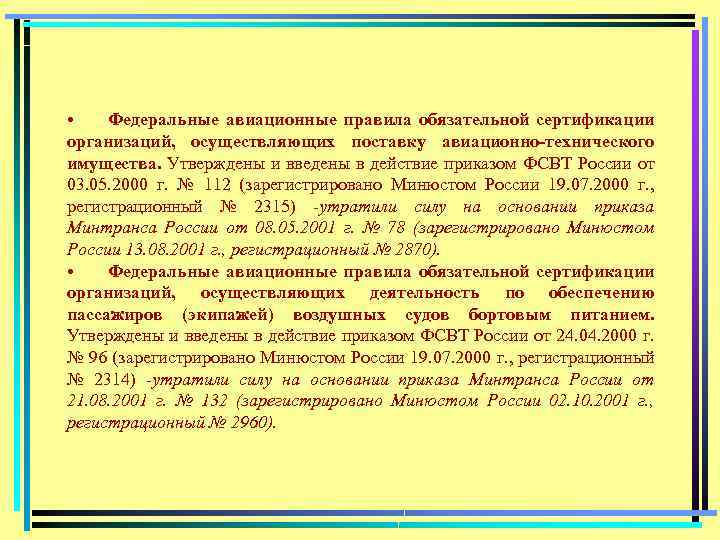 • Федеральные авиационные правила обязательной сертификации организаций, осуществляющих поставку авиационно-технического имущества. Утверждены и введены в действие приказом ФСВТ России от 03.05.2000 г. № 112 (зарегистрировано Минюстом России 19.07.2000 г., регистрационный № 2315) -утратили силу на основании приказа Минтранса России от 08.05.2001 г. № 78 (зарегистрировано Минюстом России 13.08.2001 г., регистрационный № 2870).

• Федеральные авиационные правила обязательной сертификации организаций, осуществляющих деятельность по обеспечению пассажиров (экипажей) воздушных судов бортовым питанием. Утверждены и введены в действие приказом ФСВТ России от 24.04.2000 г. № 96 (зарегистрировано Минюстом России 19.07.2000 г., регистрационный № 2314) -утратили силу на основании приказа Минтранса России от 21.08.2001 г. № 132 (зарегистрировано Минюстом России 02.10.2001 г., регистрационный № 2960).